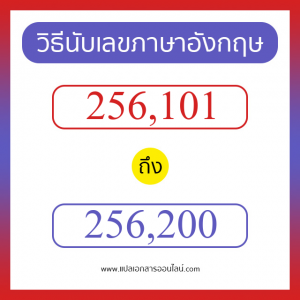 วิธีนับเลขภาษาอังกฤษ

256,101

ถึง

256,200

www.แปลเอกสารออนไลน์.com